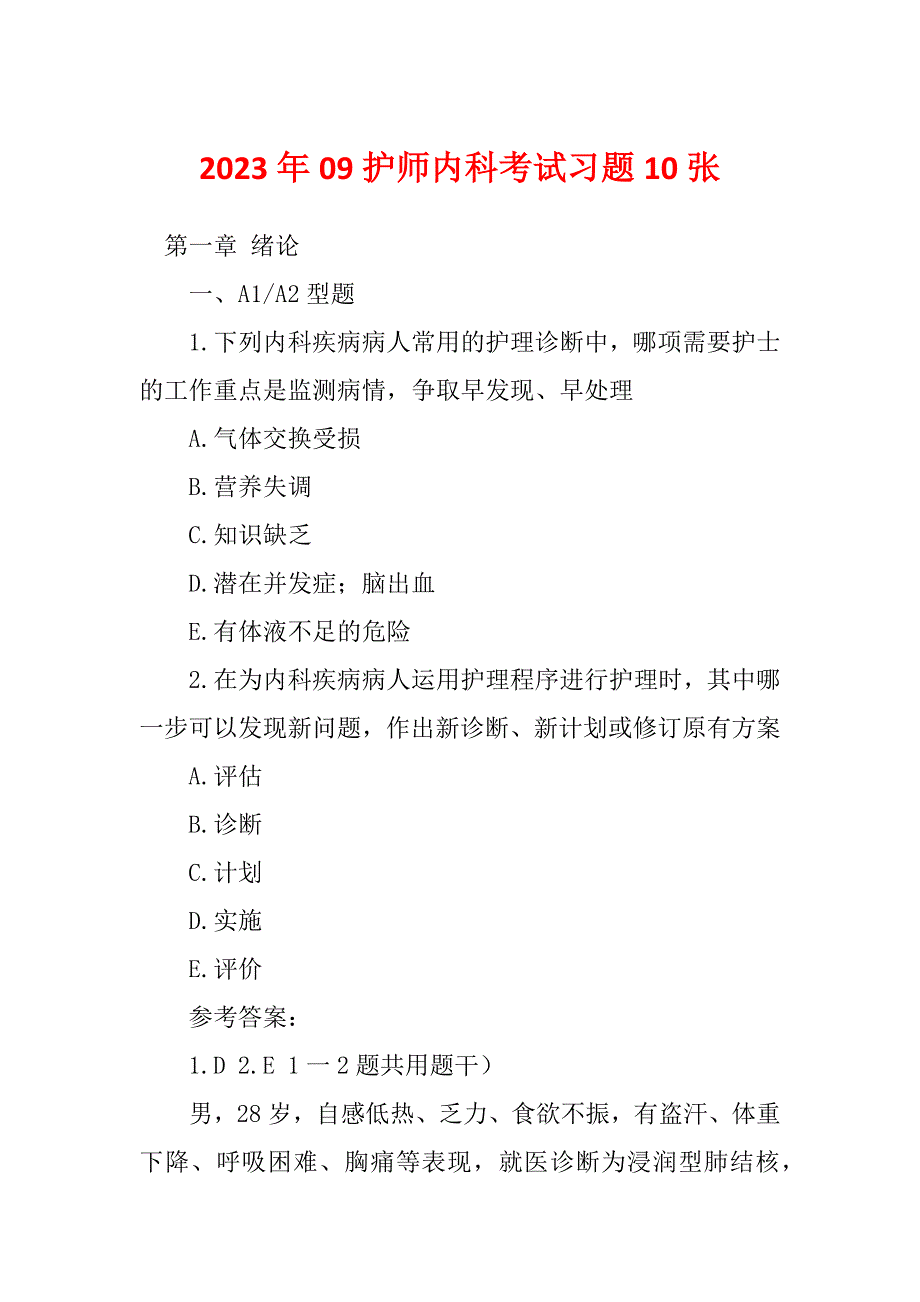 2023年09护师内科考试习题10张

第一章 绪论

一、A1/A2型题

1.下列内科疾病病人常用的护理诊断中，哪项需要护士的工作重点是监测病情，争取早发现、早处理

A.气体交换受损

B.营养失调

C.知识缺乏

D.潜在并发症；脑出血

E.有体液不足的危险

2.在为内科疾病病人运用护理程序进行护理时，其中哪一步可以发现新问题，作出新诊断、新计划或修订原有方案

A.评估

B.诊断

C.计划

D.实施

E.评价

参考答案：

1.D 2.E 1一2题共用题干）

男，28岁，自感低热、乏力、食欲不振，有盗汗、体重下降、呼吸困难、胸痛等表现，就医诊断为浸润型肺结核，